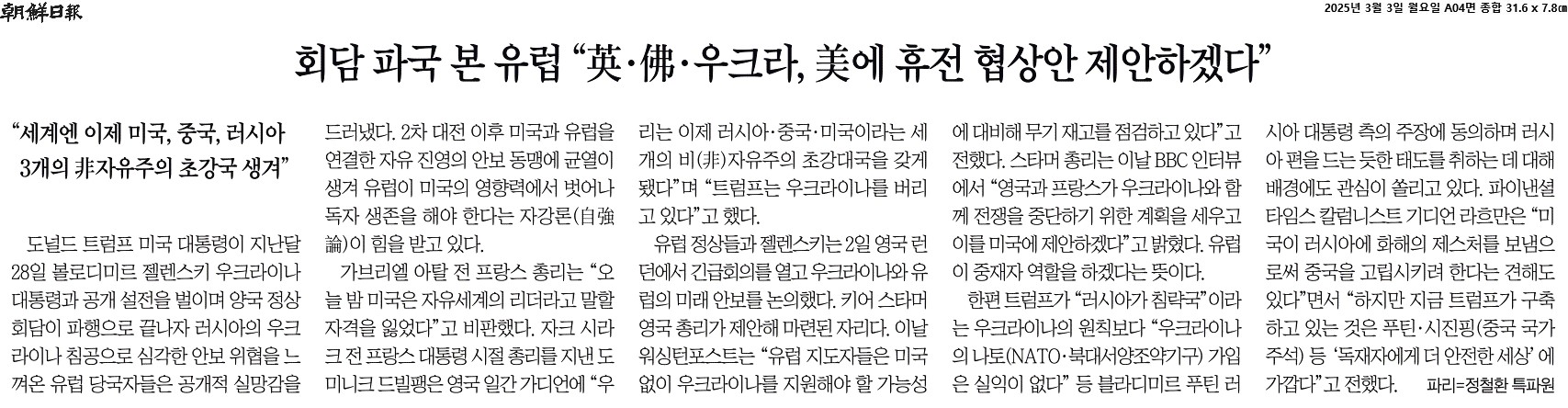 朝鮮日報

2025년 3월 3일 월요일 A04면 종합 31.6 x 7.8㎝

회담 파국 본 유럽 "英·佛·우크라, 美에 휴전 협상안 제안하겠다"

"세계엔 이제 미국, 중국, 러시아 3개의 非자유주의 초강국 생겨"

도널드 트럼프 미국 대통령이 지난달 28일 볼로디미르 젤렌스키 우크라이나 대통령과 공개 설전을 벌이며 양국 정상회담이 파행으로 끝나자 러시아의 우크라이나 침공으로 심각한 안보 위협을 느껴온 유럽 당국자들은 공개적 실망감을 드러냈다. 2차 대전 이후 미국과 유럽을 연결한 자유 진영의 안보 동맹에 균열이 생겨 유럽이 미국의 영향력에서 벗어나 독자 생존을 해야 한다는 자강론(自強論)이 힘을 받고 있다.

가브리엘 아탈 전 프랑스 총리는 "오늘 밤 미국은 자유세계의 리더라고 말할 자격을 잃었다"고 비판했다. 자크 시라크 전 프랑스 대통령 시절 총리를 지낸 도미니크 드빌팽은 영국 일간 가디언에 "우리는 이제 러시아·중국·미국이라는 세 개의 비(非)자유주의 초강대국을 갖게 됐다"며 "트럼프는 우크라이나를 버리고 있다"고 했다.

유럽 정상들과 젤렌스키는 2일 영국 런던에서 긴급회의를 열고 우크라이나와 유럽의 미래 안보를 논의했다. 키어 스타머 영국 총리가 제안해 마련된 자리다. 이날 워싱턴포스트는 "유럽 지도자들은 미국 없이 우크라이나를 지원해야 할 가능성에 대비해 무기 재고를 점검하고 있다"고 전했다. 스타머 총리는 이날 BBC 인터뷰에서 "영국과 프랑스가 우크라이나와 함께 전쟁을 중단하기 위한 계획을 세우고 이를 미국에 제안하겠다"고 밝혔다. 유럽이 중재자 역할을 하겠다는 뜻이다.

한편 트럼프가 "러시아가 침략국"이라는 우크라이나의 원칙보다 "우크라이나의 나토(NATO·북대서양조약기구) 가입은 실익이 없다" 등 블라디미르 푸틴 러시아 대통령 측의 주장에 동의하며 러시아 편을 드는 듯한 태도를 취하는 데 대해 배경에도 관심이 쏠리고 있다. 파이낸셜타임스 칼럼니스트 기디언 라흐만은 "미국이 러시아에 화해의 제스처를 보냄으로써 중국을 고립시키려 한다는 견해도 있다"면서 "하지만 지금 트럼프가 구축하고 있는 것은 푸틴·시진핑(중국 국가주석) 등 '독재자에게 더 안전한 세상'에 가깝다"고 전했다.

파리=정철환 특파원